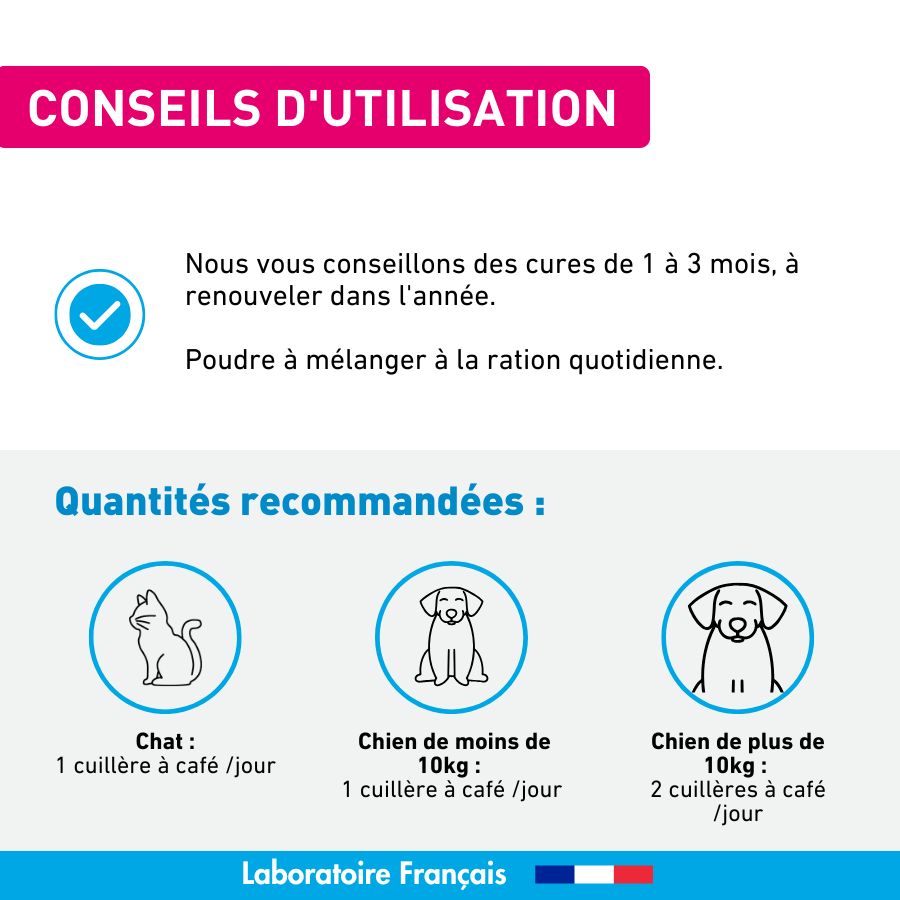 CONSEILS D'UTILISATION

Nous vous conseillons des cures de 1 à 3 mois, à renouveler dans l'année.

Poudre à mélanger à la ration quotidienne.

Quantités recommandées :

Chat :
1 cuillère à café /jour

Chien de moins de 10kg :
1 cuillère à café /jour

Chien de plus de 10kg :
2 cuillères à café /jour

Laboratoire Français